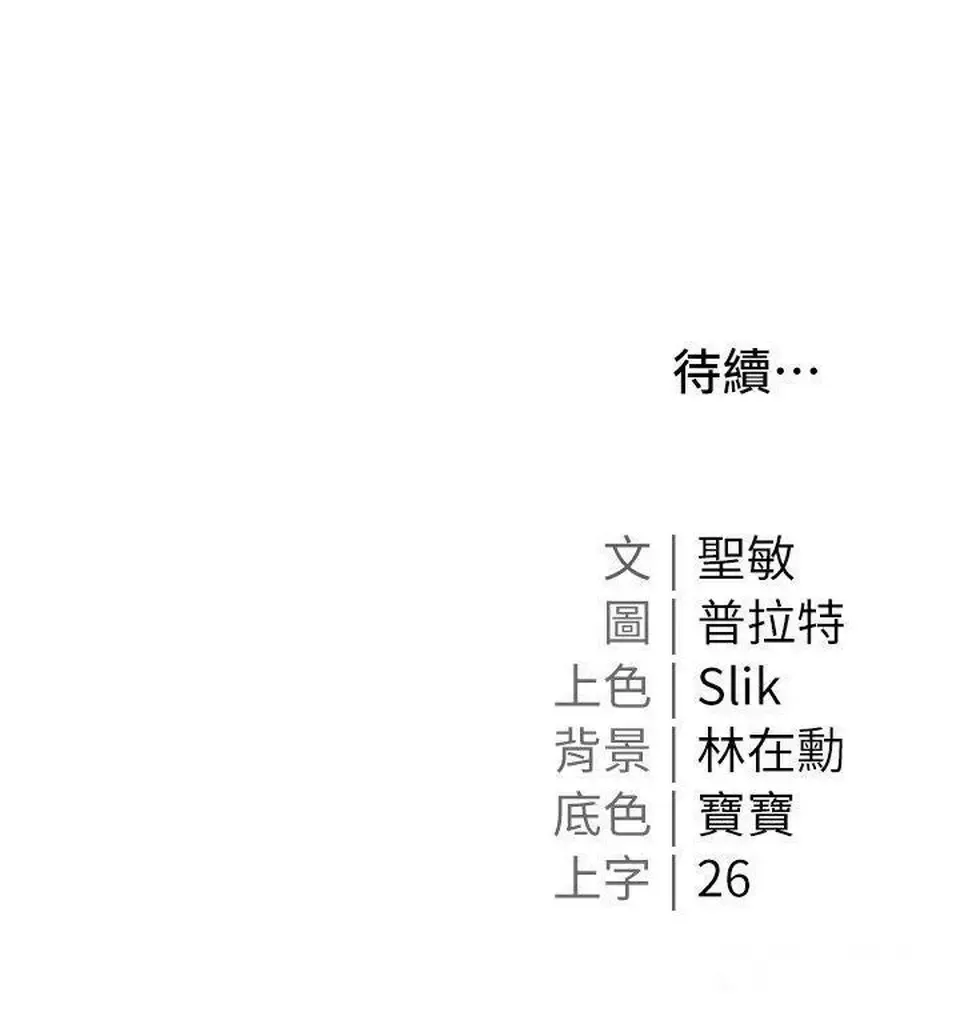 待續…

文｜聖敏
圖｜普拉特
上色｜Slik
背景｜林在勳
底色｜寶寶
上字｜26